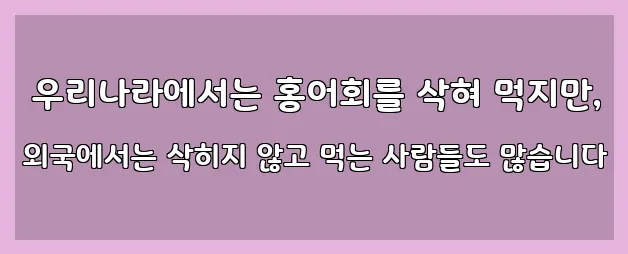 우리나라에서는 홍어회를 삭혀 먹지만,
외국에서는 삭히지 않고 먹는 사람들도 많습니다